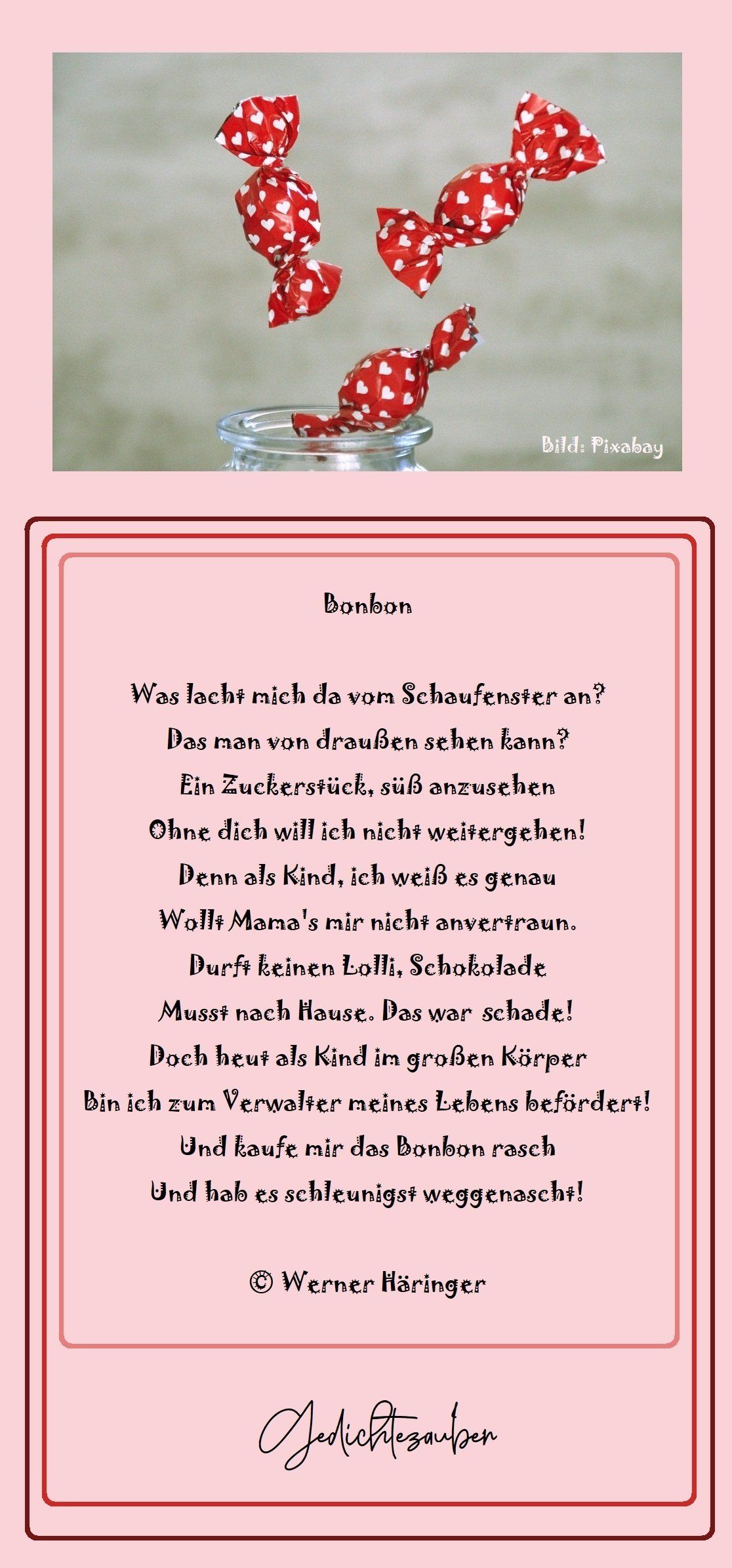 Bild: Pixabay

Bonbon

Was lacht mich da vom Schaufenster an?
Das man von draußen sehen kann?
Ein Zuckerstück, süß anzusehen
Ohne dich will ich nicht weitergehen!
Denn als Kind, ich weiß es genau
Wollt Mama's mir nicht anvertraun.
Durft keinen Lolli, Schokolade
Musst nach Hause. Das war schade!
Doch heut als Kind im großen Körper
Bin ich zum Verwalter meines Lebens befördert!
Und kaufe mir das Bonbon rasch
Und hab es schleunigst weggenascht!

© Werner Häringer

Gedichtezauber